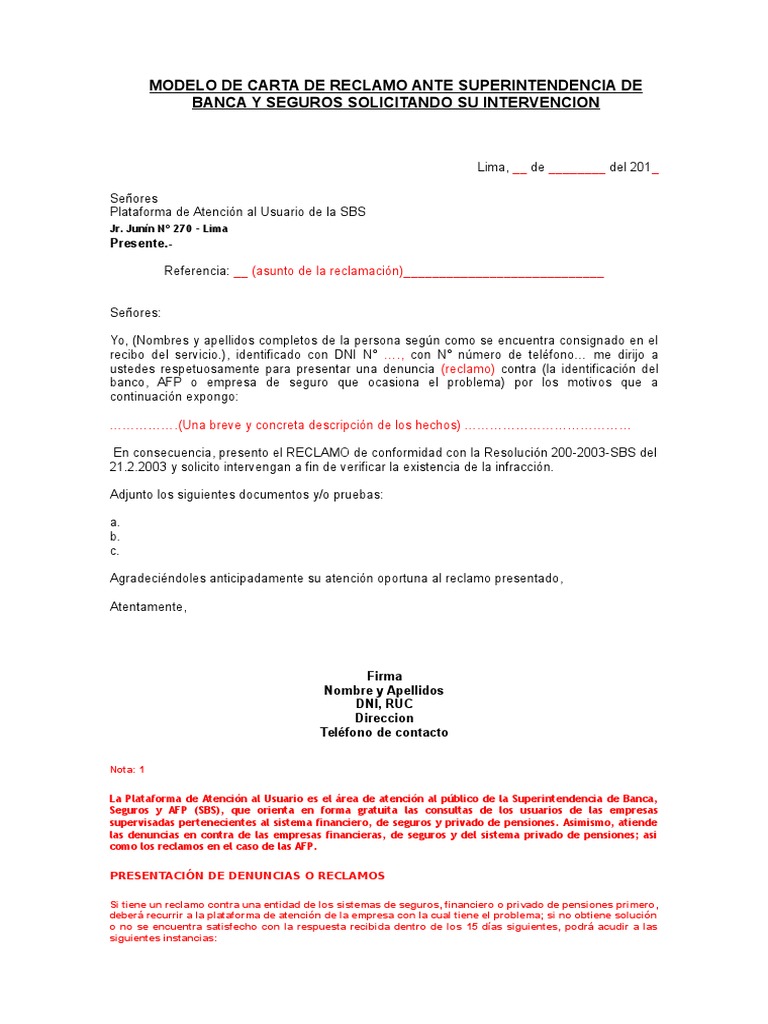 MODELO DE CARTA DE RECLAMO ANTE SUPERINTENDENCIA DE BANCA Y SEGUROS SOLICITANDO SU INTERVENCION

Lima, __ de ________ del 201_

Señores
Plataforma de Atención al Usuario de la SBS
Jr. Junín Nº 270 - Lima
Presente.-

Referencia: __ (asunto de la reclamación)_____________________________

Señores:

Yo, (Nombres y apellidos completos de la persona según como se encuentra consignado en el recibo del servicio.), identificado con DNI N° …., con N° número de teléfono… me dirijo a ustedes respetuosamente para presentar una denuncia (reclamo) contra (la identificación del banco, AFP o empresa de seguro que ocasiona el problema) por los motivos que a continuación expongo:

…………….(Una breve y concreta descripción de los hechos) …………………………………

En consecuencia, presento el RECLAMO de conformidad con la Resolución 200-2003-SBS del 21.2.2003 y solicito intervengan a fin de verificar la existencia de la infracción.

Adjunto los siguientes documentos y/o pruebas:

a.
b.
c.

Agradeciéndoles anticipadamente su atención oportuna al reclamo presentado,

Atentamente,

Firma
Nombre y Apellidos
DNI, RUC
Direccion
Teléfono de contacto

Nota: 1

La Plataforma de Atención al Usuario es el área de atención al público de la Superintendencia de Banca, Seguros y AFP (SBS), que orienta en forma gratuita las consultas de los usuarios de las empresas supervisadas pertenecientes al sistema financiero, de seguros y privado de pensiones. Asimismo, atiende las denuncias en contra de las empresas financieras, de seguros y del sistema privado de pensiones; asi como los reclamos en el caso de las AFP.

PRESENTACIÓN DE DENUNCIAS O RECLAMOS

Si tiene un reclamo contra una entidad de los sistemas de seguros, financiero o privado de pensiones primero, deberá recurrir a la plataforma de atención de la empresa con la cual tiene el problema; si no obtiene solución o no se encuentra satisfecho con la respuesta recibida dentro de los 15 días siguientes, podrá acudir a las siguientes instancias: